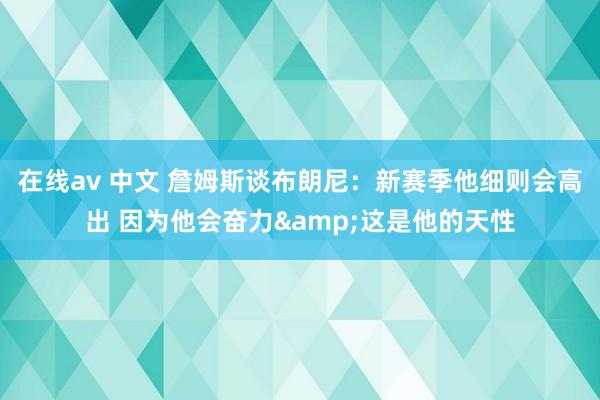 在线av 中文 詹姆斯谈布朗尼：新赛季他细则会高出 因为他会奋力&amp;这是他的天性